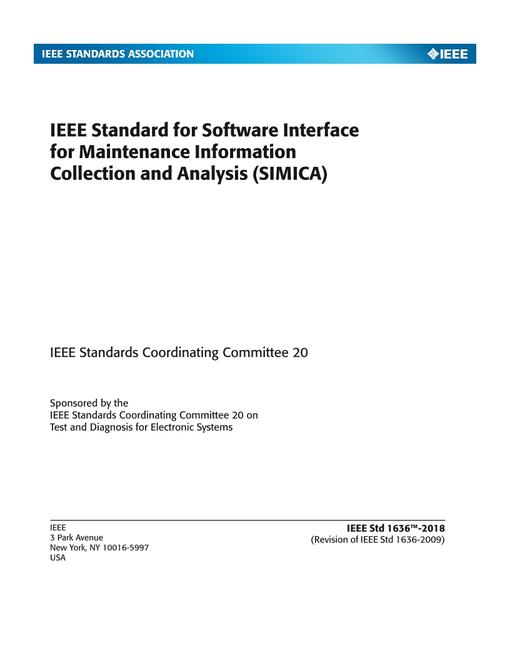 IEEE STANDARDS ASSOCIATION

IEEE

IEEE Standard for Software Interface for Maintenance Information Collection and Analysis (SIMICA)

IEEE Standards Coordinating Committee 20

Sponsored by the
IEEE Standards Coordinating Committee 20 on
Test and Diagnosis for Electronic Systems

IEEE
3 Park Avenue
New York, NY 10016-5997
USA

IEEE Std 1636™-2018
(Revision of IEEE Std 1636-2009)